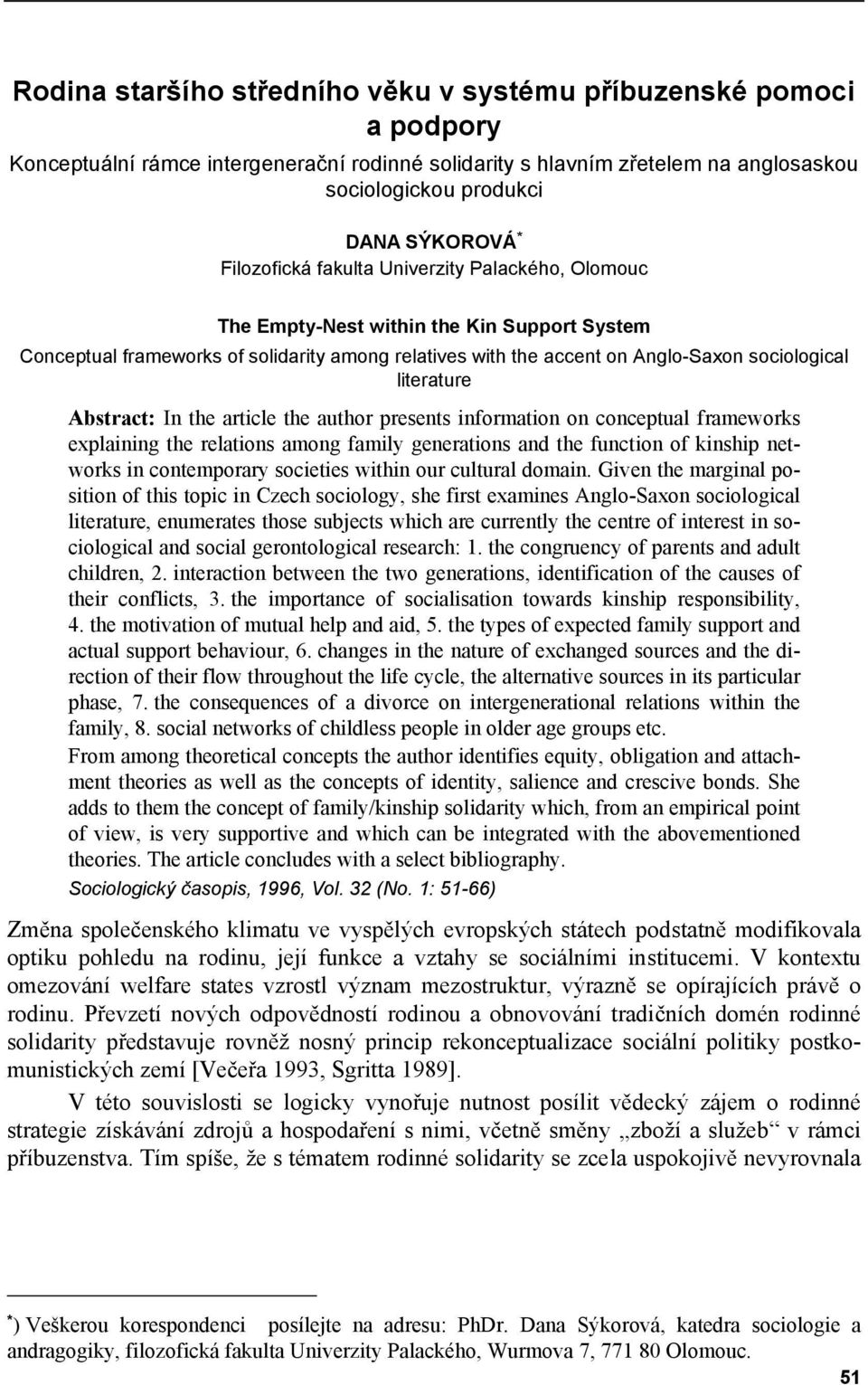 Rodina staršího středního věku v systému příbuzenské pomoci a podpory

Konceptuální rámce intergenerační rodinné solidarity s hlavním zřetelem na anglosaskou sociologickou produkci

DANA SÝKOROVÁ*
Filozofická fakulta Univerzity Palackého, Olomouc

The Empty-Nest within the Kin Support System

Conceptual frameworks of solidarity among relatives with the accent on Anglo-Saxon sociological literature

Abstract: In the article the author presents information on conceptual frameworks explaining the relations among family generations and the function of kinship networks in contemporary societies within our cultural domain. Given the marginal position of this topic in Czech sociology, she first examines Anglo-Saxon sociological literature, enumerates those subjects which are currently the centre of interest in sociological and social gerontological research: 1. the congruency of parents and adult children, 2. interaction between the two generations, identification of the causes of their conflicts, 3. the importance of socialisation towards kinship responsibility, 4. the motivation of mutual help and aid, 5. the types of expected family support and actual support behaviour, 6. changes in the nature of exchanged sources and the direction of their flow throughout the life cycle, the alternative sources in its particular phase, 7. the consequences of a divorce on intergenerational relations within the family, 8. social networks of childless people in older age groups etc.

From among theoretical concepts the author identifies equity, obligation and attachment theories as well as the concepts of identity, salience and crescive bonds. She adds to them the concept of family/kinship solidarity which, from an empirical point of view, is very supportive and which can be integrated with the abovementioned theories. The article concludes with a select bibliography.

Sociologický časopis, 1996, Vol. 32 (No. 1: 51-66)

Změna společenského klimatu ve vyspělých evropských státech podstatně modifikovala optiku pohledu na rodinu, její funkce a vztahy se sociálními institucemi. V kontextu omezování welfare states vzrostl význam mezostruktur, výrazně se opírajících právě o rodinu. Převzetí nových odpovědností rodinou a obnovování tradičních domén rodinné solidarity představuje rovněž nosný princip rekonceptualizace sociální politiky postkomunistických zemí [Večeřa 1993, Sgritta 1989].

V této souvislosti se logicky vynořuje nutnost posílit vědecký zájem o rodinné strategie získávání zdrojů a hospodaření s nimi, včetně směny „zboží a služeb“ v rámci příbuzenstva. Tím spíše, že s tématem rodinné solidarity se zcela uspokojivě nevyrovnala

*) Veškerou korespondenci posílejte na adresu: PhDr. Dana Sýkorová, katedra sociologie a andragogiky, filozofická fakulta Univerzity Palackého, Wurmova 7, 771 80 Olomouc.

51